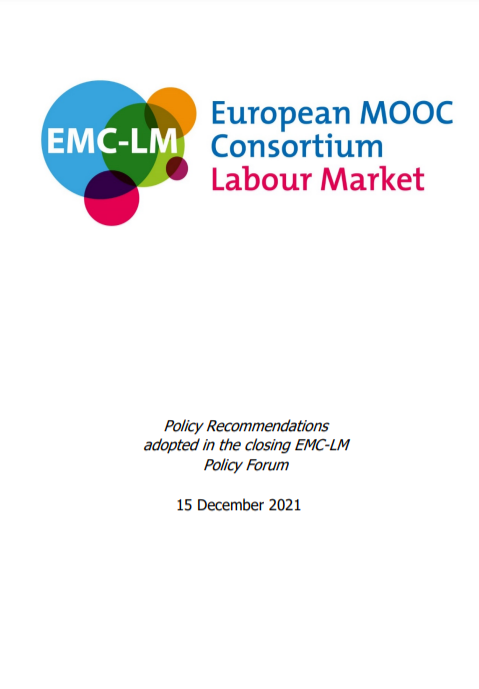 EMC-LM

European MOOC
Consortium
Labour Market

Policy Recommendations adopted in the closing EMC-LM Policy Forum

15 December 2021